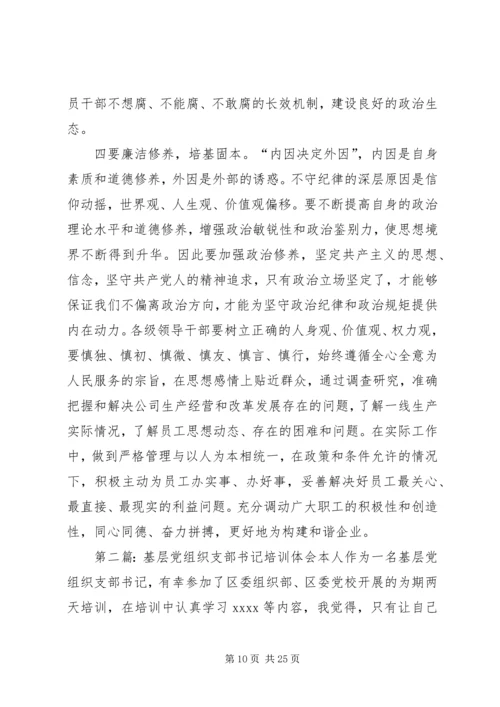 员干部不想腐、不能腐、不敢腐的长效机制，建设良好的政治生态。

四要廉洁修养，培基固本。“内因决定外因”，内因是自身素质和道德修养，外因是外部的诱惑。不守纪律的深层原因是信仰动摇，世界观、人生观、价值观偏移。要不断提高自身的政治理论水平和道德修养，增强政治敏锐性和政治鉴别力，使思想境界不断得到升华。因此要加强政治修养，坚定共产主义的思想、信念，坚守共产党人的精神追求，只有政治立场坚定了，才能够保证我们不偏离政治方向，才能为坚守政治纪律和政治规矩提供内在动力。各级领导干部要树立正确的人身观、价值观、权力观，要慎独、慎初、慎微、慎友、慎言、慎行，始终遵循全心全意为人民服务的宗旨，在思想感情上贴近群众，通过调查研究，准确把握和解决公司生产经营和改革发展存在的问题，了解一线生产实际情况，了解员工思想动态、存在的困难和问题。在实际工作中，做到严格管理与以人为本相统一，在政策和条件允许的情况下，积极主动为员工办实事、办好事，妥善解决好员工最关心、最直接、最现实的利益问题。充分调动广大职工的积极性和创造性，同心同德、奋力拼搏，更好地为构建和谐企业。

第二篇：基层党组织支部书记培训体会本人作为一名基层党组织支部书记，有幸参加了区委组织部、区委党校开展的为期两天培训，在培训中认真学习 xxxx 等内容，我觉得，只有让自己

第 10 页 共 25 页